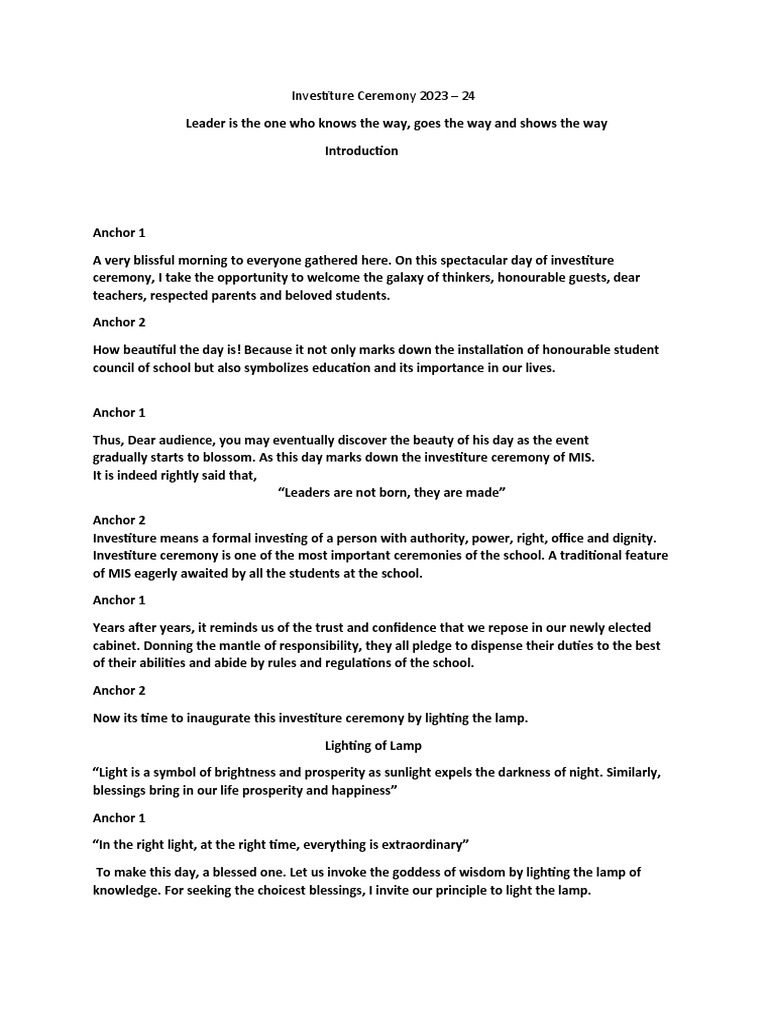 Investiture Ceremony 2023 – 24

Leader is the one who knows the way, goes the way and shows the way

Introduction

Anchor 1

A very blissful morning to everyone gathered here. On this spectacular day of investiture ceremony, I take the opportunity to welcome the galaxy of thinkers, honourable guests, dear teachers, respected parents and beloved students.

Anchor 2

How beautiful the day is! Because it not only marks down the installation of honourable student council of school but also symbolizes education and its importance in our lives.

Anchor 1

Thus, Dear audience, you may eventually discover the beauty of his day as the event gradually starts to blossom. As this day marks down the investiture ceremony of MIS. It is indeed rightly said that,

“Leaders are not born, they are made”

Anchor 2

Investiture means a formal investing of a person with authority, power, right, office and dignity. Investiture ceremony is one of the most important ceremonies of the school. A traditional feature of MIS eagerly awaited by all the students at the school.

Anchor 1

Years after years, it reminds us of the trust and confidence that we repose in our newly elected cabinet. Donning the mantle of responsibility, they all pledge to dispense their duties to the best of their abilities and abide by rules and regulations of the school.

Anchor 2

Now its time to inaugurate this investiture ceremony by lighting the lamp.

Lighting of Lamp

“Light is a symbol of brightness and prosperity as sunlight expels the darkness of night. Similarly, blessings bring in our life prosperity and happiness”

Anchor 1

“In the right light, at the right time, everything is extraordinary”

To make this day, a blessed one. Let us invoke the goddess of wisdom by lighting the lamp of knowledge. For seeking the choicest blessings, I invite our principle to light the lamp.